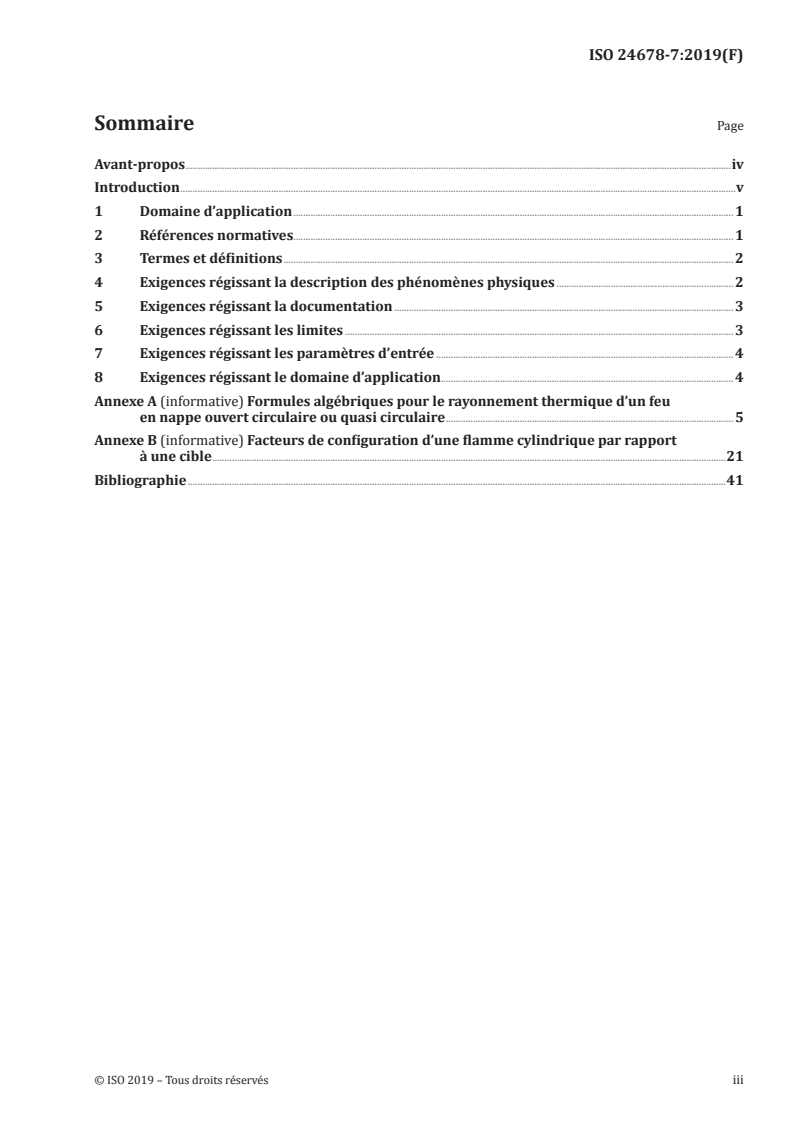 ISO 24678-7:2019(F)

Sommaire

Page

Avant-propos iv
Introduction v
1 Domaine d'application 1
2 Références normatives 1
3 Termes et définitions 2
4 Exigences régissant la description des phénomènes physiques 2
5 Exigences régissant la documentation 3
6 Exigences régissant les limites 3
7 Exigences régissant les paramètres d'entrée 4
8 Exigences régissant le domaine d'application 4
Annexe A (informative) Formules algébriques pour le rayonnement thermique d'un feu en nappe ouvert circulaire ou quasi circulaire 5
Annexe B (informative) Facteurs de configuration d'une flamme cylindrique par rapport à une cible 21
Bibliographie 41

© ISO 2019 – Tous droits réservés

iii